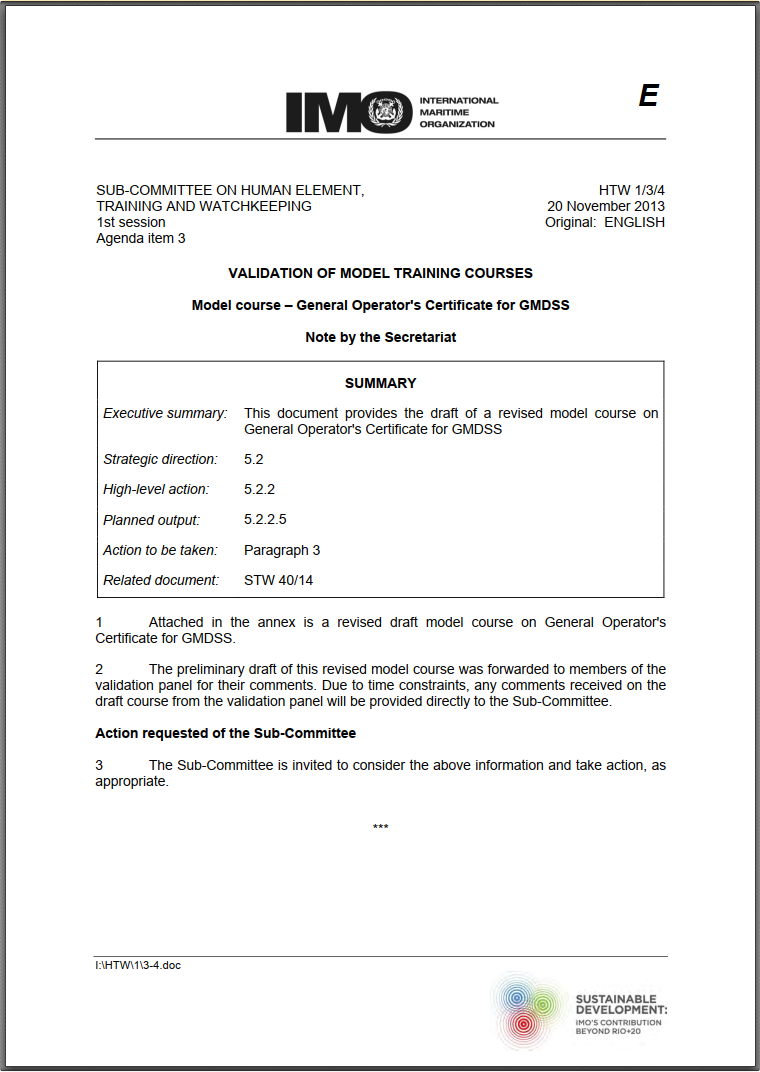 IMO INTERNATIONAL MARITIME ORGANIZATION

E

SUB-COMMITTEE ON HUMAN ELEMENT, TRAINING AND WATCHKEEPING
1st session
Agenda item 3

HTW 1/3/4
20 November 2013
Original: ENGLISH

VALIDATION OF MODEL TRAINING COURSES

Model course – General Operator's Certificate for GMDSS

Note by the Secretariat

SUMMARY

Executive summary: This document provides the draft of a revised model course on General Operator's Certificate for GMDSS

Strategic direction: 5.2

High-level action: 5.2.2

Planned output: 5.2.2.5

Action to be taken: Paragraph 3

Related document: STW 40/14

1 Attached in the annex is a revised draft model course on General Operator's Certificate for GMDSS.

2 The preliminary draft of this revised model course was forwarded to members of the validation panel for their comments. Due to time constraints, any comments received on the draft course from the validation panel will be provided directly to the Sub-Committee.

Action requested of the Sub-Committee

3 The Sub-Committee is invited to consider the above information and take action, as appropriate.

***

I:\HTW\1\3-4.doc

SUSTAINABLE DEVELOPMENT:
IMO'S CONTRIBUTION BEYOND RIO+20